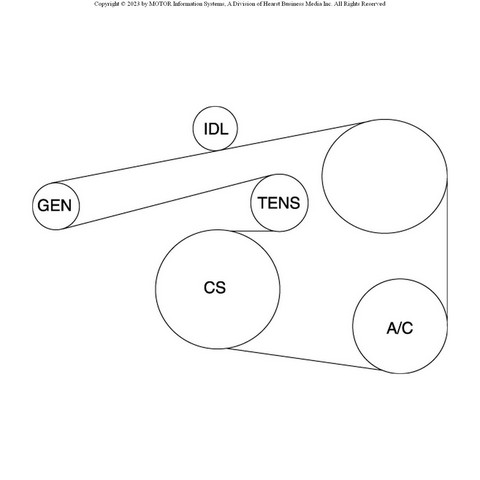 Copyright © 2023 by MOTOR Information Systems, A Division of Hearst Business Media Inc. All Rights Reserved

IDL

GEN

TENS

CS

A/C